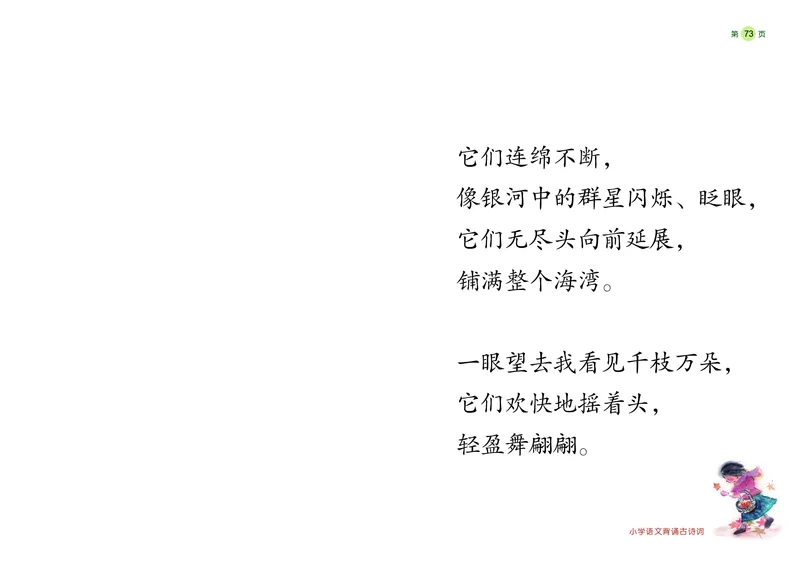 第 73 页

它们连绵不断，
像银河中的群星闪烁、眨眼，
它们无尽头向前延展，
铺满整个海湾。

一眼望去我看见千枝万朵，
它们欢快地摇着头，
轻盈舞翩翩。

小学语文背诵古诗词